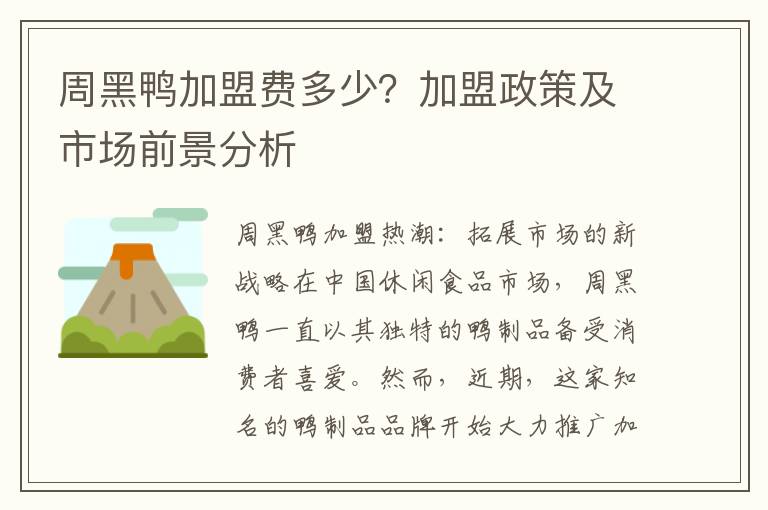 周黑鸭加盟费多少？加盟政策及市场前景分析

周黑鸭加盟热潮：拓展市场的新战略在中国休闲食品市场，周黑鸭一直以其独特的鸭制品备受消费者喜爱。然而，近期，这家知名的鸭制品品牌开始大力推广加